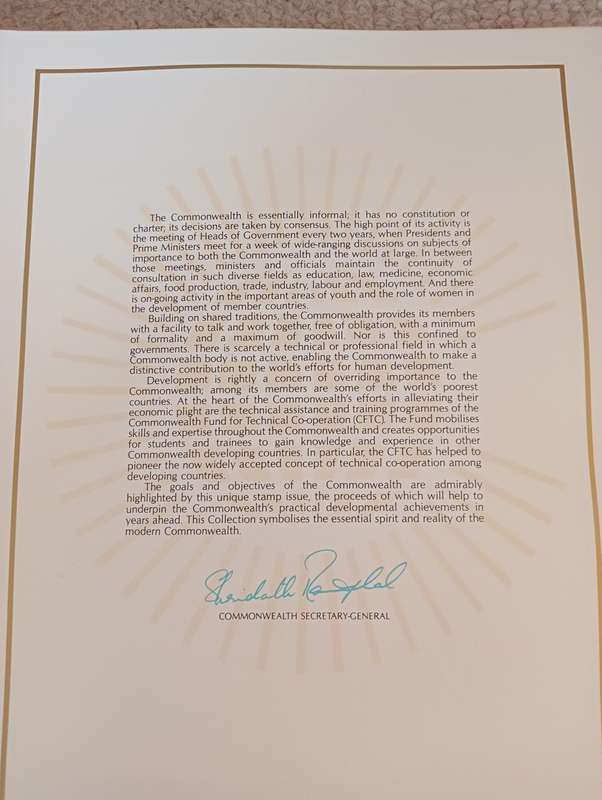 The Commonwealth is essentially informal; it has no constitution or charter; its decisions are taken by consensus. The high point of its activity is the meeting of Heads of Government every two years, when Presidents and Prime Ministers meet for a week of wide-ranging discussions on subjects of importance to both the Commonwealth and the world at large. In between those meetings, ministers and officials maintain the continuity of consultation in such diverse fields as education, law, medicine, economic affairs, food production, trade, industry, labour and employment. And there is on-going activity in the important areas of youth and the role of women in the development of member countries.

Building on shared traditions, the Commonwealth provides its members with a facility to talk and work together, free of obligation, with a minimum of formality and a maximum of goodwill. Nor is this confined to governments. There is scarcely a technical or professional field in which a Commonwealth body is not active, enabling the Commonwealth to make a distinctive contribution to the world's efforts for human development.

Development is rightly a concern of overriding importance to the Commonwealth; among its members are some of the world's poorest countries. At the heart of the Commonwealth's efforts in alleviating their economic plight are the technical assistance and training programmes of the Commonwealth Fund for Technical Co-operation (CFTC). The Fund mobilises skills and expertise throughout the Commonwealth and creates opportunities for students and trainees to gain knowledge and experience in other Commonwealth developing countries. In particular, the CFTC has helped to pioneer the now widely accepted concept of technical co-operation among developing countries.

The goals and objectives of the Commonwealth are admirably highlighted by this unique stamp issue, the proceeds of which will help to underpin the Commonwealth's practical developmental achievements in years ahead. This Collection symbolises the essential spirit and reality of the modern Commonwealth.

Shridath Ramphal

COMMONWEALTH SECRETARY-GENERAL